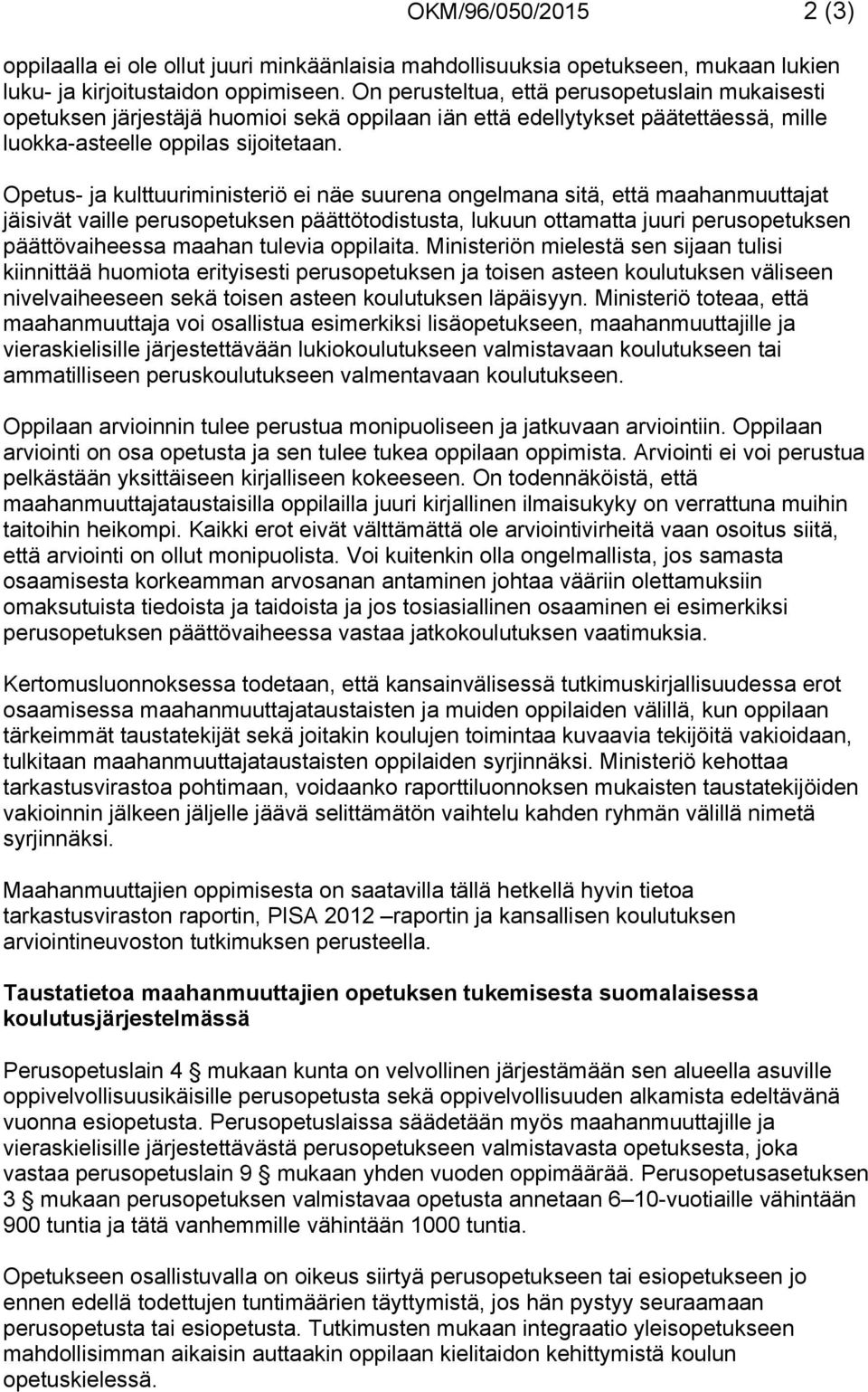 OKM/96/050/2015 2 (3)

oppilaalla ei ole ollut juuri minkäänlaisia mahdollisuuksia opetukseen, mukaan lukien luku- ja kirjoitustaidon oppimiseen. On perusteltua, että perusopetuslain mukaisesti opetuksen järjestäjä huomioi sekä oppilaan iän että edellytykset päätettäessä, mille luokka-asteelle oppilas sijoitetaan.

Opetus- ja kulttuuriministeriö ei näe suurena ongelmana sitä, että maahanmuuttajat jäisivät vaille perusopetuksen päättötodistusta, lukuun ottamatta juuri perusopetuksen päättövaiheessa maahan tulevia oppilaita. Ministeriön mielestä sen sijaan tulisi kiinnittää huomiota erityisesti perusopetuksen ja toisen asteen koulutuksen väliseen nivelvaiheeseen sekä toisen asteen koulutuksen läpäisyyn. Ministeriö toteaa, että maahanmuuttaja voi osallistua esimerkiksi lisäopetukseen, maahanmuuttajille ja vieraskielisille järjestettävään lukiokoulutukseen valmistavaan koulutukseen tai ammatilliseen peruskoulutukseen valmentavaan koulutukseen.

Oppilaan arvioinnin tulee perustua monipuoliseen ja jatkuvaan arviointiin. Oppilaan arviointi on osa opetusta ja sen tulee tukea oppilaan oppimista. Arviointi ei voi perustua pelkästään yksittäiseen kirjalliseen kokeeseen. On todennäköistä, että maahanmuuttajataustaisilla oppilailla juuri kirjallinen ilmaisukyky on verrattuna muihin taitoihin heikompi. Kaikki erot eivät välttämättä ole arviointivirheitä vaan osoitus siitä, että arviointi on ollut monipuolista. Voi kuitenkin olla ongelmallista, jos samasta osaamisesta korkeamman arvosanan antaminen johtaa vääriin olettamuksiin omaksutuista tiedoista ja taidoista ja jos tosiasiallinen osaaminen ei esimerkiksi perusopetuksen päättövaiheessa vastaa jatkokoulutuksen vaatimuksia.

Kertomusluonnoksessa todetaan, että kansainvälisessä tutkimuskirjallisuudessa erot osaamisessa maahanmuuttajataustaisten ja muiden oppilaiden välillä, kun oppilaan tärkeimmät taustatekijät sekä joitakin koulujen toimintaa kuvaavia tekijöitä vakioidaan, tulkitaan maahanmuuttajataustaisten oppilaiden syrjinnäksi. Ministeriö kehottaa tarkastusvirastoa pohtimaan, voidaanko raporttiluonnoksen mukaisten taustatekijöiden vakioinnin jälkeen jäljelle jäävä selittämätön vaihtelu kahden ryhmän välillä nimetä syrjinnäksi.

Maahanmuuttajien oppimisesta on saatavilla tällä hetkellä hyvin tietoa tarkastusviraston raportin, PISA 2012 –raportin ja kansallisen koulutuksen arviointineuvoston tutkimuksen perusteella.

Taustatietoa maahanmuuttajien opetuksen tukemisesta suomalaisessa koulutusjärjestelmässä

Perusopetuslain 4 § mukaan kunta on velvollinen järjestämään sen alueella asuville oppivelvollisuusikäisille perusopetusta sekä oppivelvollisuuden alkamista edeltävänä vuonna esiopetusta. Perusopetuslaissa säädetään myös maahanmuuttajille ja vieraskielisille järjestettävästä perusopetukseen valmistavasta opetuksesta, joka vastaa perusopetuslain 9 § mukaan yhden vuoden oppimäärää. Perusopetusasetuksen 3 § mukaan perusopetukseen valmistavaa opetusta annetaan 6–10-vuotiaille vähintään 900 tuntia ja tätä vanhemmille vähintään 1000 tuntia.

Opetukseen osallistuvalla on oikeus siirtyä perusopetukseen tai esiopetukseen jo ennen edellä todettujen tuntimäärien täyttymistä, jos hän pystyy seuraamaan perusopetusta tai esiopetusta. Tutkimusten mukaan integraatio yleisopetukseen mahdollisimman aikaisin auttaakin oppilaan kielitaidon kehittymistä koulun opetuskielessä.